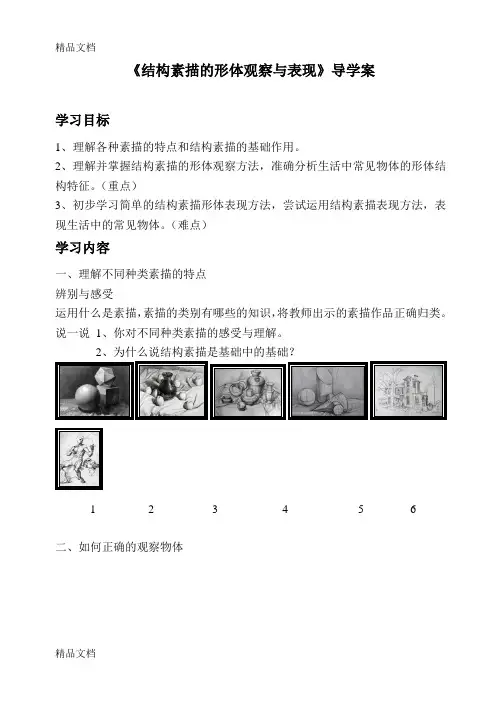 精品文档

《结构素描的形体观察与表现》导学案

学习目标

1、理解各种素描的特点和结构素描的基础作用。

2、理解并掌握结构素描的形体观察方法，准确分析生活中常见物体的形体结构特征。（重点）

3、初步学习简单的结构素描形体表现方法，尝试运用结构素描表现方法，表现生活中的常见物体。（难点）

学习内容

一、理解不同种类素描的特点

辨别与感受

运用什么是素描，素描的类别有哪些的知识，将教师出示的素描作品正确归类。

说一说 1、你对不同种类素描的感受与理解。

2、为什么说结构素描是基础中的基础？

1 2 3 4 5 6

二、如何正确的观察物体

精品文档